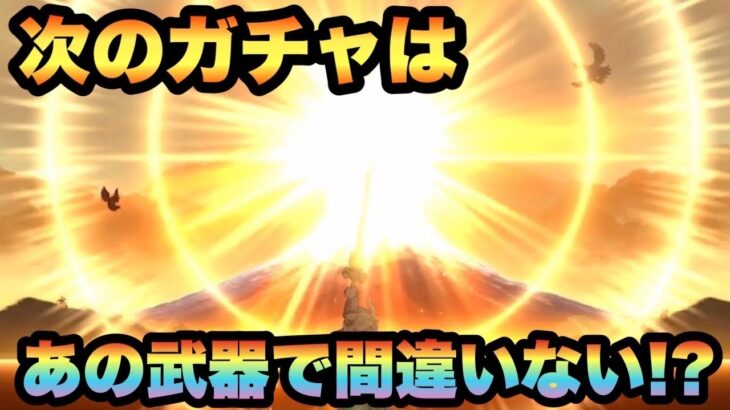 次のガチャは

あの武器で間違いない!?